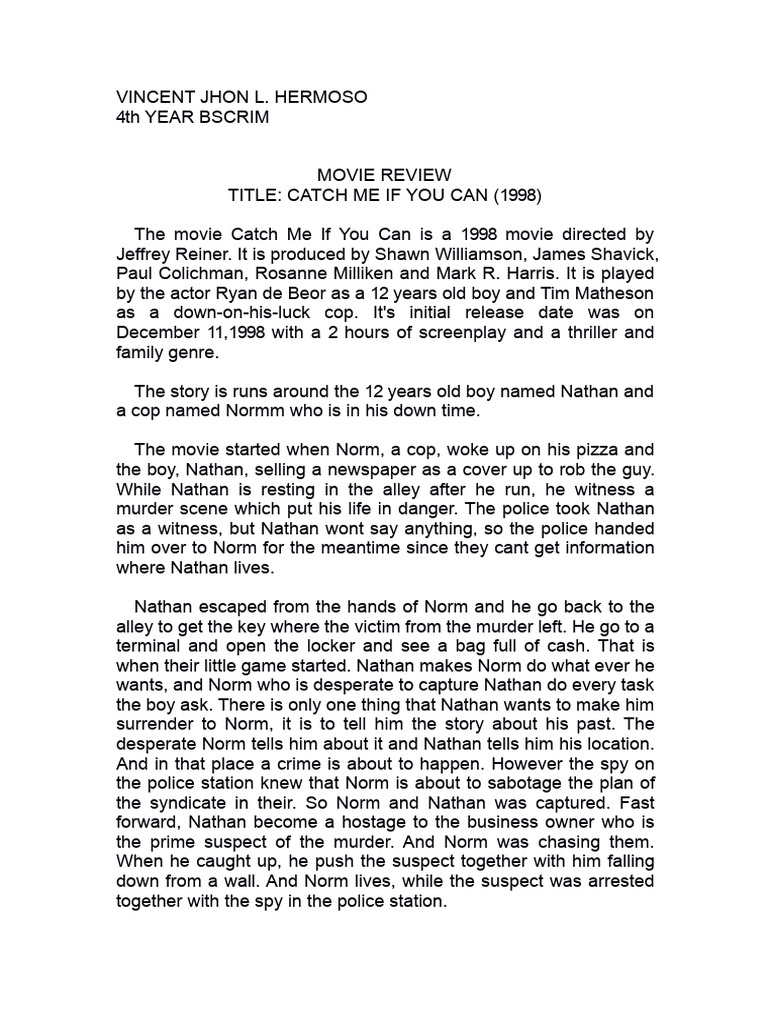 VINCENT JHON L. HERMOSO
4th YEAR BSCRIM

MOVIE REVIEW
TITLE: CATCH ME IF YOU CAN (1998)

The movie Catch Me If You Can is a 1998 movie directed by Jeffrey Reiner. It is produced by Shawn Williamson, James Shavick, Paul Colichman, Rosanne Milliken and Mark R. Harris. It is played by the actor Ryan de Beor as a 12 years old boy and Tim Matheson as a down-on-his-luck cop. It's initial release date was on December 11,1998 with a 2 hours of screenplay and a thriller and family genre.

The story is runs around the 12 years old boy named Nathan and a cop named Normm who is in his down time.

The movie started when Norm, a cop, woke up on his pizza and the boy, Nathan, selling a newspaper as a cover up to rob the guy. While Nathan is resting in the alley after he run, he witness a murder scene which put his life in danger. The police took Nathan as a witness, but Nathan wont say anything, so the police handed him over to Norm for the meantime since they cant get information where Nathan lives.

Nathan escaped from the hands of Norm and he go back to the alley to get the key where the victim from the murder left. He go to a terminal and open the locker and see a bag full of cash. That is when their little game started. Nathan makes Norm do what ever he wants, and Norm who is desperate to capture Nathan do every task the boy ask. There is only one thing that Nathan wants to make him surrender to Norm, it is to tell him the story about his past. The desperate Norm tells him about it and Nathan tells him his location. And in that place a crime is about to happen. However the spy on the police station knew that Norm is about to sabotage the plan of the syndicate in their. So Norm and Nathan was captured. Fast forward, Nathan become a hostage to the business owner who is the prime suspect of the murder. And Norm was chasing them. When he caught up, he push the suspect together with him falling down from a wall. And Norm lives, while the suspect was arrested together with the spy in the police station.